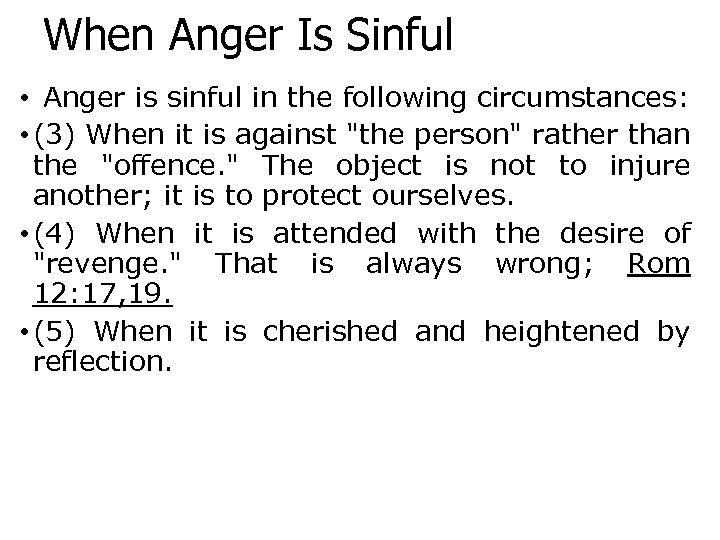 When Anger Is Sinful

• Anger is sinful in the following circumstances:

• (3) When it is against "the person" rather than the "offence." The object is not to injure another; it is to protect ourselves.

• (4) When it is attended with the desire of "revenge." That is always wrong; Rom 12:17,19.

• (5) When it is cherished and heightened by reflection.